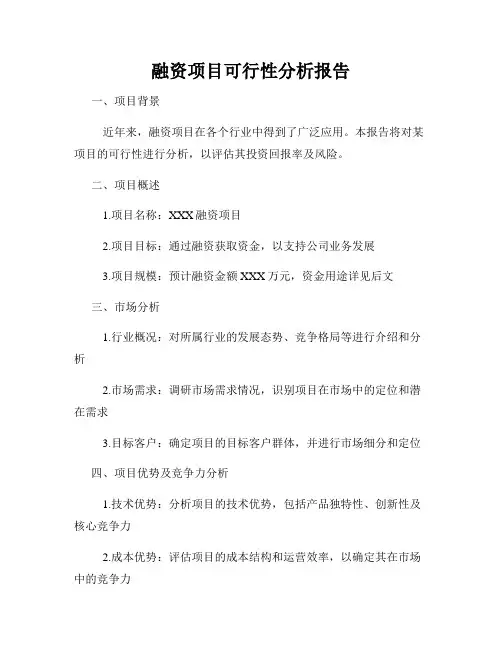 融资项目可行性分析报告

一、项目背景

近年来，融资项目在各个行业中得到了广泛应用。本报告将对某项目的可行性进行分析，以评估其投资回报率及风险。

二、项目概述

1.项目名称：XXX融资项目

2.项目目标：通过融资获取资金，以支持公司业务发展

3.项目规模：预计融资金额XXX万元，资金用途详见后文

三、市场分析

1.行业概况：对所属行业的发展态势、竞争格局等进行介绍和分析

2.市场需求：调研市场需求情况，识别项目在市场中的定位和潜在需求

3.目标客户：确定项目的目标客户群体，并进行市场细分和定位

四、项目优势及竞争力分析

1.技术优势：分析项目的技术优势，包括产品独特性、创新性及核心竞争力

2.成本优势：评估项目的成本结构和运营效率，以确定其在市场中的竞争力